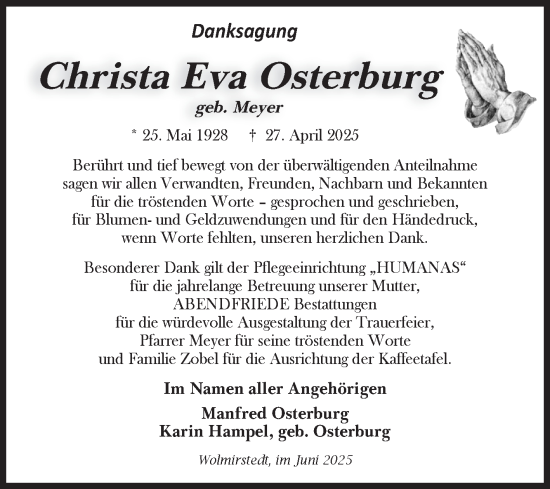 Danksagung

Christa Eva Osterburg
geb. Meyer

* 25. Mai 1928 † 27. April 2025

Berührt und tief bewegt von der überwältigenden Anteilnahme sagen wir allen Verwandten, Freunden, Nachbarn und Bekannten für die tröstenden Worte – gesprochen und geschrieben, für Blumen- und Geldzuwendungen und für den Händedruck, wenn Worte fehlten, unseren herzlichen Dank.

Besonderer Dank gilt der Pflegeeinrichtung „HUMANAS“ für die jahrelange Betreuung unserer Mutter, ABENDFRIEDE Bestattungen für die würdevolle Ausgestaltung der Trauerfeier, Pfarrer Meyer für seine tröstenden Worte und Familie Zobel für die Ausrichtung der Kaffeetafel.

Im Namen aller Angehörigen

Manfred Osterburg
Karin Hampel, geb. Osterburg

Wolmirstedt, im Juni 2025